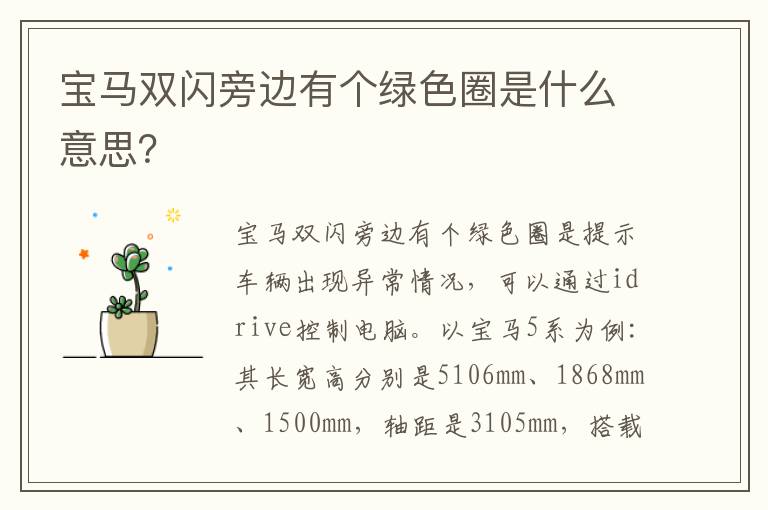 宝马双闪旁边有个绿色圈是什么意思?

宝马双闪旁边有个绿色圈是提示车辆出现异常情况，可以通过idrive控制电脑。以宝马5系为例：其长宽高分别是5106mm、1868mm、1500mm，轴距是3105mm，搭载